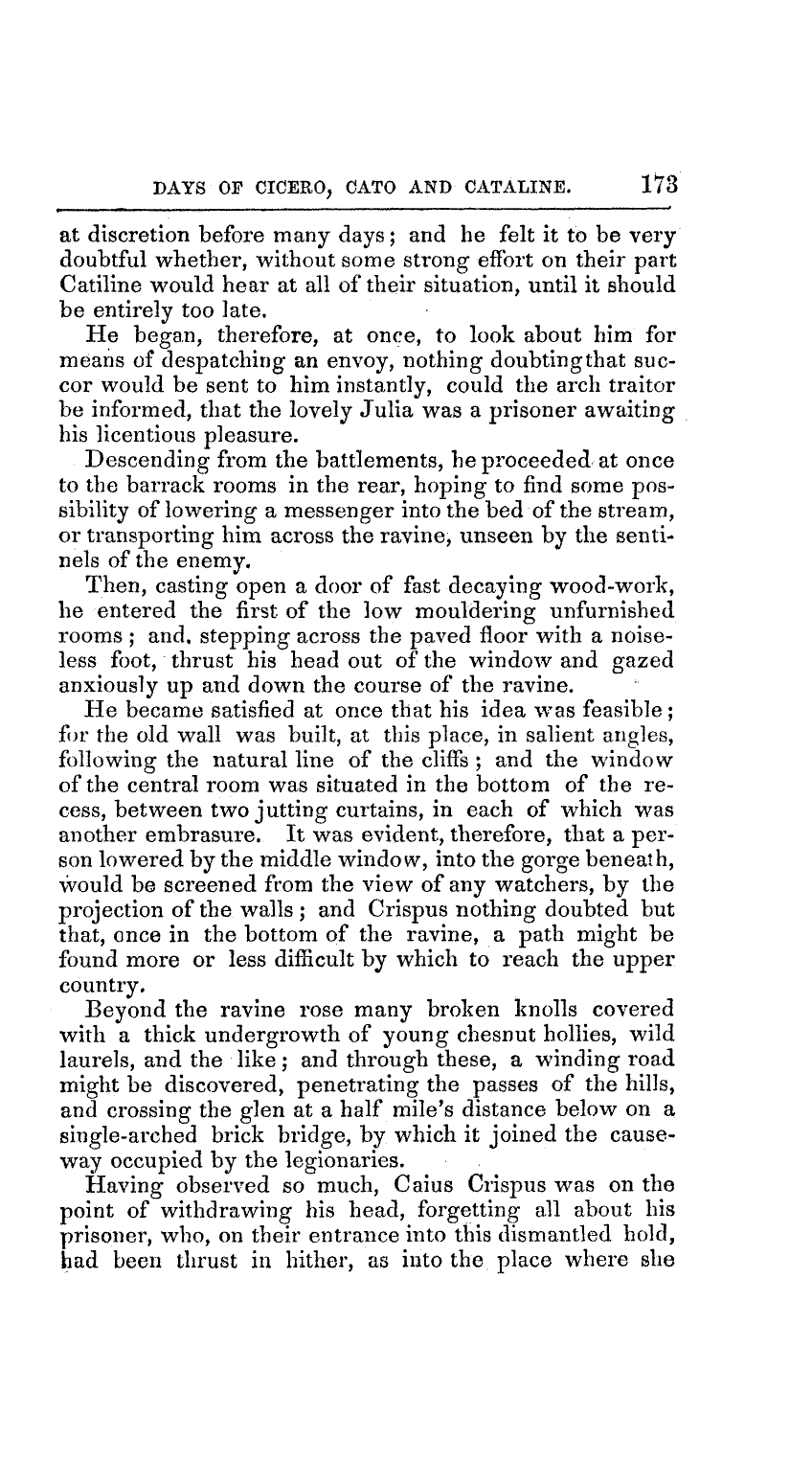 DAYS OF CICERO, CATO AND CATALINE. 173

at discretion before many days; and he felt it to be very doubtful whether, without some strong effort on their part Catiline would hear at all of their situation, until it should be entirely too late.

He began, therefore, at once, to look about him for means of despatching an envoy, nothing doubtingthat succor would be sent to him instantly, could the arch traitor be informed, that the lovely Julia was a prisoner awaiting his licentious pleasure.

Descending from the battlements, he proceeded at once to the barrack rooms in the rear, hoping to find some possibility of lowering a messenger into the bed of the stream, or transporting him across the ravine, unseen by the sentinels of the enemy.

Then, casting open a door of fast decaying wood-work, he entered the first of the low mouldering unfurnished rooms; and, stepping across the paved floor with a noiseless foot, thrust his head out of the window and gazed anxiously up and down the course of the ravine.

He became satisfied at once that his idea was feasible; for the old wall was built, at this place, in salient angles, following the natural line of the cliffs; and the window of the central room was situated in the bottom of the recess, between two jutting curtains, in each of which was another embrasure. It was evident, therefore, that a person lowered by the middle window, into the gorge beneath, would be screened from the view of any watchers, by the projection of the walls; and Crispus nothing doubted but that, once in the bottom of the ravine, a path might be found more or less difficult by which to reach the upper country.

Beyond the ravine rose many broken knolls covered with a thick undergrowth of young chesnut hollies, wild laurels, and the like; and through these, a winding road might be discovered, penetrating the passes of the hills, and crossing the glen at a half mile's distance below on a single-arched brick bridge, by which it joined the causeway occupied by the legionaries.

Having observed so much, Caius Crispus was on the point of withdrawing his head, forgetting all about his prisoner, who, on their entrance into this dismantled hold, had been thrust in hither, as into the place where she